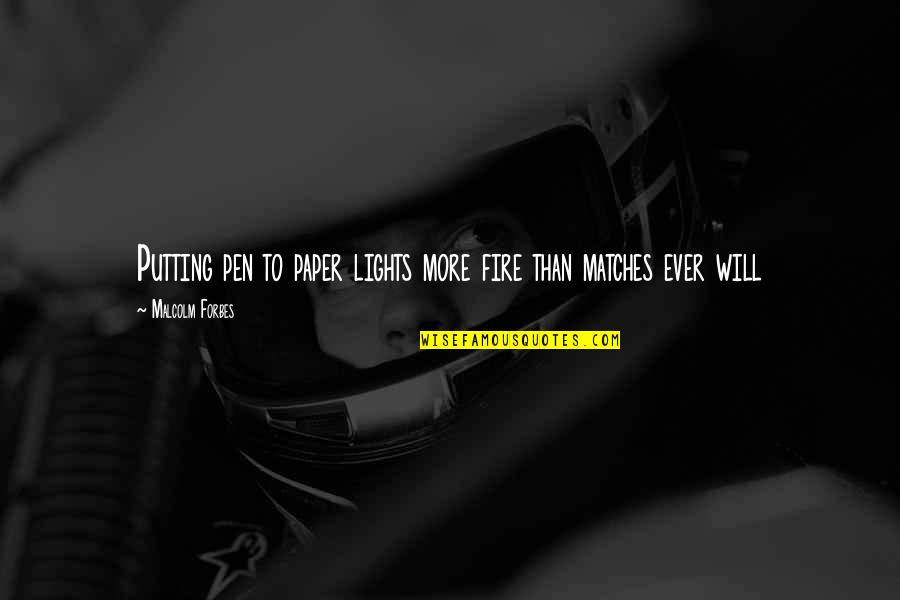 Putting pen to paper lights more fire than matches ever will

~ Malcolm Forbes

WISEFAMOUSQUOTES.COM